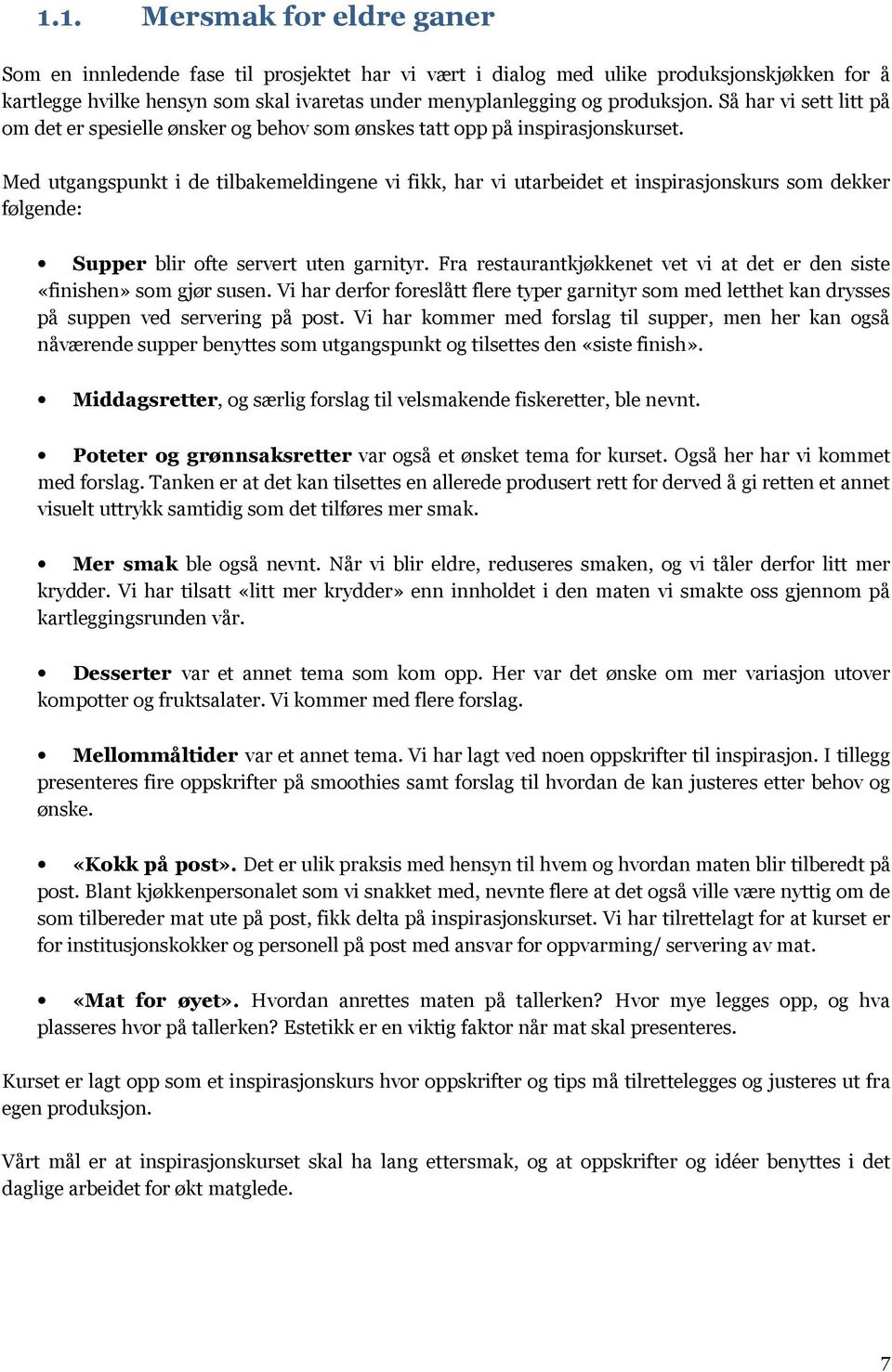 1.1. Mersmak for eldre ganer

Som en innledende fase til prosjektet har vi vært i dialog med ulike produksjonskjøkken for å kartlegge hvilke hensyn som skal ivaretas under menyplanlegging og produksjon. Så har vi sett litt på om det er spesielle ønsker og behov som ønskes tatt opp på inspirasjonskurset.

Med utgangspunkt i de tilbakemeldingene vi fikk, har vi utarbeidet et inspirasjonskurs som dekker følgende:

• Supper blir ofte servert uten garnityr. Fra restaurantkjøkkenet vet vi at det er den siste «finishen» som gjør susen. Vi har derfor foreslått flere typer garnityr som med letthet kan drysses på suppen ved servering på post. Vi har kommer med forslag til supper, men her kan også nåværende supper benyttes som utgangspunkt og tilsettes den «siste finish».

• Middagsretter, og særlig forslag til velsmakende fiskeretter, ble nevnt.

• Poteter og grønnsaksretter var også et ønsket tema for kurset. Også her har vi kommet med forslag. Tanken er at det kan tilsettes en allerede produsert rett for derved å gi retten et annet visuelt uttrykk samtidig som det tilføres mer smak.

• Mer smak ble også nevnt. Når vi blir eldre, reduseres smaken, og vi tåler derfor litt mer krydder. Vi har tilsatt «litt mer krydder» enn innholdet i den maten vi smakte oss gjennom på kartleggingsrunden vår.

• Desserter var et annet tema som kom opp. Her var det ønske om mer variasjon utover kompotter og fruktsalater. Vi kommer med flere forslag.

• Mellommåltider var et annet tema. Vi har lagt ved noen oppskrifter til inspirasjon. I tillegg presenteres fire oppskrifter på smoothies samt forslag til hvordan de kan justeres etter behov og ønske.

• «Kokk på post». Det er ulik praksis med hensyn til hvem og hvordan maten blir tilberedt på post. Blant kjøkkenpersonalet som vi snakket med, nevnte flere at det også ville være nyttig om de som tilbereder mat ute på post, fikk delta på inspirasjonskurset. Vi har tilrettelagt for at kurset er for institusjonskokker og personell på post med ansvar for oppvarming/ servering av mat.

• «Mat for øyet». Hvordan anrettes maten på tallerken? Hvor mye legges opp, og hva plasseres hvor på tallerken? Estetikk er en viktig faktor når mat skal presenteres.

Kurset er lagt opp som et inspirasjonskurs hvor oppskrifter og tips må tilrettelegges og justeres ut fra egen produksjon.

Vårt mål er at inspirasjonskurset skal ha lang ettersmak, og at oppskrifter og idéer benyttes i det daglige arbeidet for økt matglede.

7